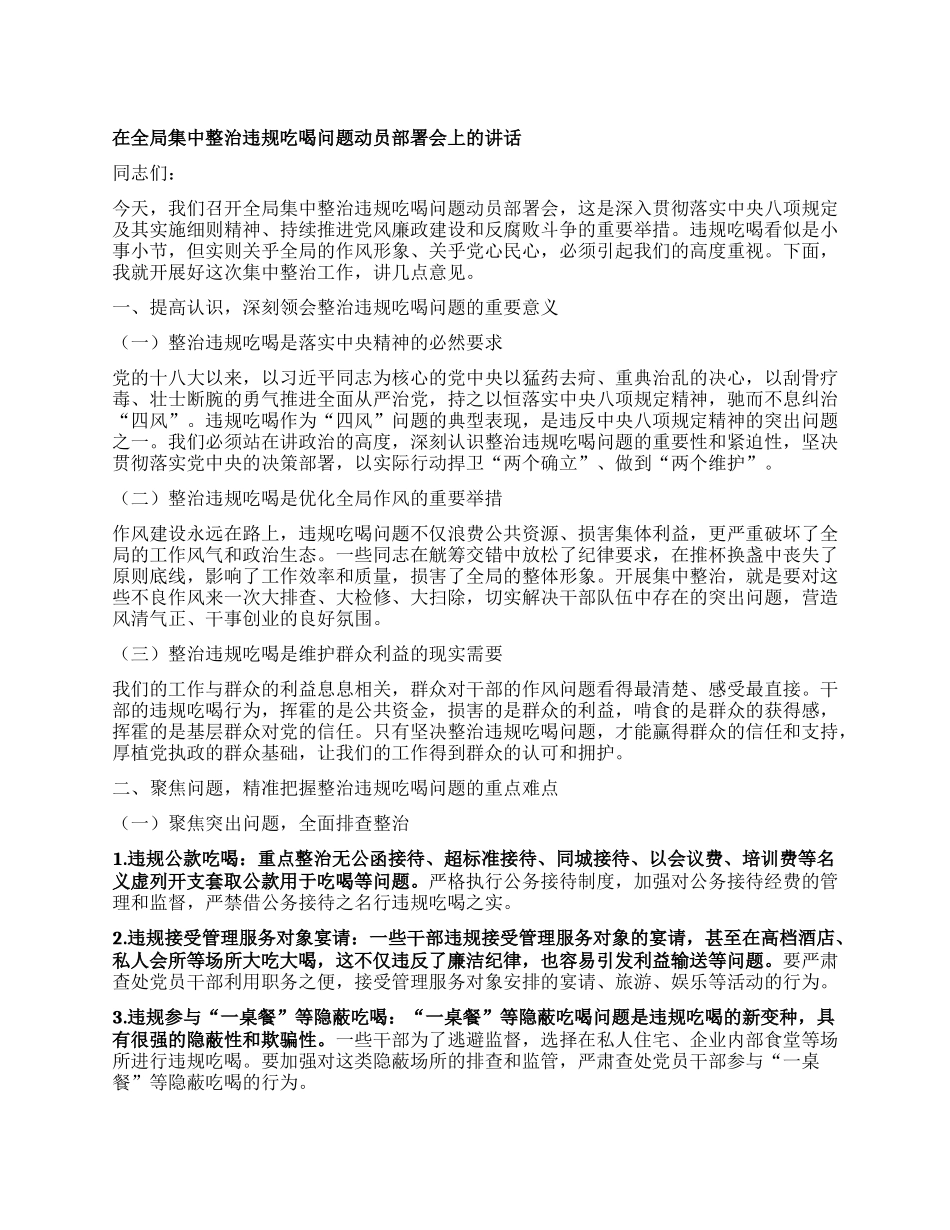 在全局集中整治违规吃喝问题动员部署会上的讲话

同志们：

今天，我们召开全局集中整治违规吃喝问题动员部署会，这是深入贯彻落实中央八项规定及其实施细则精神、持续推进党风廉政建设和反腐败斗争的重要举措。违规吃喝看似是小事小节，但实则关乎全局的作风形象、关乎党心民心，必须引起我们的高度重视。下面，我就开展好这次集中整治工作，讲几点意见。

一、提高认识，深刻领会整治违规吃喝问题的重要意义

（一）整治违规吃喝是落实中央精神的必然要求

党的十八大以来，以习近平同志为核心的党中央以猛药去疴、重典治乱的决心，以刮骨疗毒、壮士断腕的勇气推进全面从严治党，持之以恒落实中央八项规定精神，驰而不息纠治“四风”。违规吃喝作为“四风”问题的典型表现，是违反中央八项规定精神的突出问题之一。我们必须站在讲政治的高度，深刻认识整治违规吃喝问题的重要性和紧迫性，坚决贯彻落实党中央的决策部署，以实际行动捍卫“两个确立”、做到“两个维护”。

（二）整治违规吃喝是优化全局作风的重要举措

作风建设永远在路上，违规吃喝问题不仅浪费公共资源、损害集体利益，更严重破坏了全局的工作风气和政治生态。一些同志在觥筹交错中放松了纪律要求，在推杯换盏中丧失了原则底线，影响了工作效率和质量，损害了全局的整体形象。开展集中整治，就是要对这些不良作风来一次大排查、大检修、大扫除，切实解决干部队伍中存在的突出问题，营造风清气正、干事创业的良好氛围。

（三）整治违规吃喝是维护群众利益的现实需要

我们的工作与群众的利益息息相关，群众对干部的作风问题看得最清楚、感受最直接。干部的违规吃喝行为，挥霍的是公共资金，损害的是群众的利益，啃食的是群众的获得感，挥霍的是基层群众对党的信任。只有坚决整治违规吃喝问题，才能赢得群众的信任和支持，厚植党执政的群众基础，让我们的工作得到群众的认可和拥护。

二、聚焦问题，精准把握整治违规吃喝问题的重点难点

（一）聚焦突出问题，全面排查整治

1.违规公款吃喝：重点整治无公函接待、超标准接待、同城接待、以会议费、培训费等名义虚列开支套取公款用于吃喝等问题。严格执行公务接待制度，加强对公务接待经费的管理和监督，严禁借公务接待之名行违规吃喝之实。

2.违规接受管理服务对象宴请：一些干部违规接受管理服务对象的宴请，甚至在高档酒店、私人会所等场所大吃大喝，这不仅违反了廉洁纪律，也容易引发利益输送等问题。要严肃查处党员干部利用职务之便，接受管理服务对象安排的宴请、旅游、娱乐等活动的行为。

3.违规参与“一桌餐”等隐蔽吃喝：“一桌餐”等隐蔽吃喝问题是违规吃喝的新变种，具有很强的隐蔽性和欺骗性。一些干部为了逃避监督，选择在私人住宅、企业内部食堂等场所进行违规吃喝。要加强对这类隐蔽场所的排查和监管，严肃查处党员干部参与“一桌餐”等隐蔽吃喝的行为。